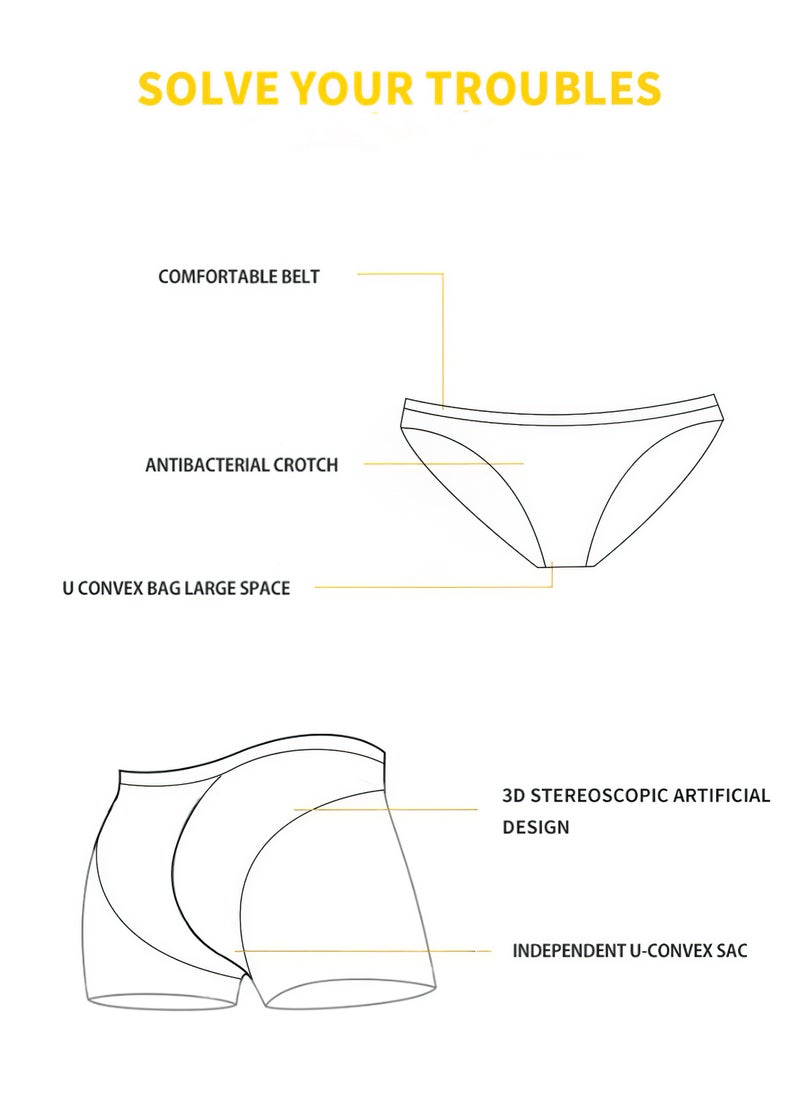 SOLVE YOUR TROUBLES

COMFORTABLE BELT

ANTIBACTERIAL CROTCH

U CONVEX BAG LARGE SPACE

3D STEREOSCOPIC ARTIFICIAL DESIGN

INDEPENDENT U-CONVEX SAC